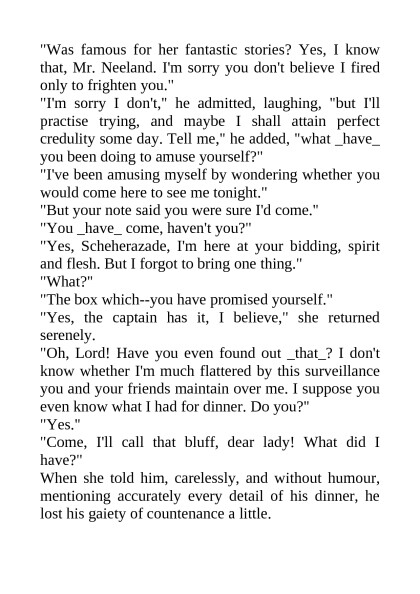 "Was famous for her fantastic stories? Yes, I know that, Mr. Neeland. I'm sorry you don't believe I fired only to frighten you."
"I'm sorry I don't," he admitted, laughing, "but I'll practise trying, and maybe I shall attain perfect credulity some day. Tell me," he added, "what _have_ you been doing to amuse yourself?"
"I've been amusing myself by wondering whether you would come here to see me tonight."
"But your note said you were sure I'd come."
"You _have_ come, haven't you?"
"Yes, Scheherazade, I'm here at your bidding, spirit and flesh. But I forgot to bring one thing."
"What?"
"The box which--you have promised yourself."
"Yes, the captain has it, I believe," she returned serenely.
"Oh, Lord! Have you even found out _that_? I don't know whether I'm much flattered by this surveillance you and your friends maintain over me. I suppose you even know what I had for dinner. Do you?"
"Yes."
"Come, I'll call that bluff, dear lady! What did I have?"
When she told him, carelessly, and without humour, mentioning accurately every detail of his dinner, he lost his gaiety of countenance a little.